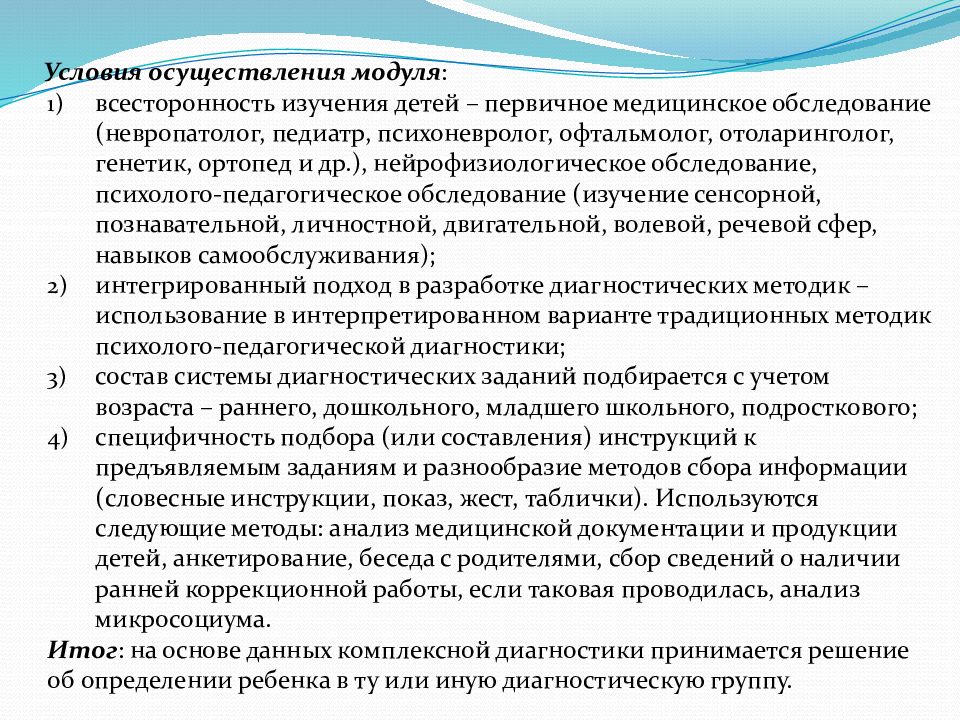 Условия осуществления модуля:
1) всесторонность изучения детей – первичное медицинское обследование (невропатолог, педиатр, психоневролог, офтальмолог, отоларинголог, генетик, ортопед и др.), нейрофизиологическое обследование, психолого-педагогическое обследование (изучение сенсорной, познавательной, личностной, двигательной, волевой, речевой сфер, навыков самообслуживания);
2) интегрированный подход в разработке диагностических методик – использование в интерпретированном варианте традиционных методик психолого-педагогической диагностики;
3) состав системы диагностических заданий подбирается с учетом возраста – раннего, дошкольного, младшего школьного, подросткового;
4) специфичность подбора (или составления) инструкций к предъявляемым заданиям и разнообразие методов сбора информации (словесные инструкции, показ, жест, таблички). Используются следующие методы: анализ медицинской документации и продукции детей, анкетирование, беседа с родителями, сбор сведений о наличии ранней коррекционной работы, если таковая проводилась, анализ микросоциума.
Итог: на основе данных комплексной диагностики принимается решение об определении ребенка в ту или иную диагностическую группу.